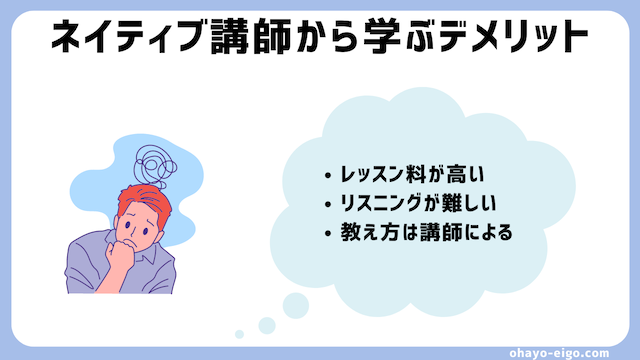 ネイティブ講師から学ぶデメリット

• レッスン料が高い
• リスニングが難しい
• 教え方は講師による

ohayo-eigo.com